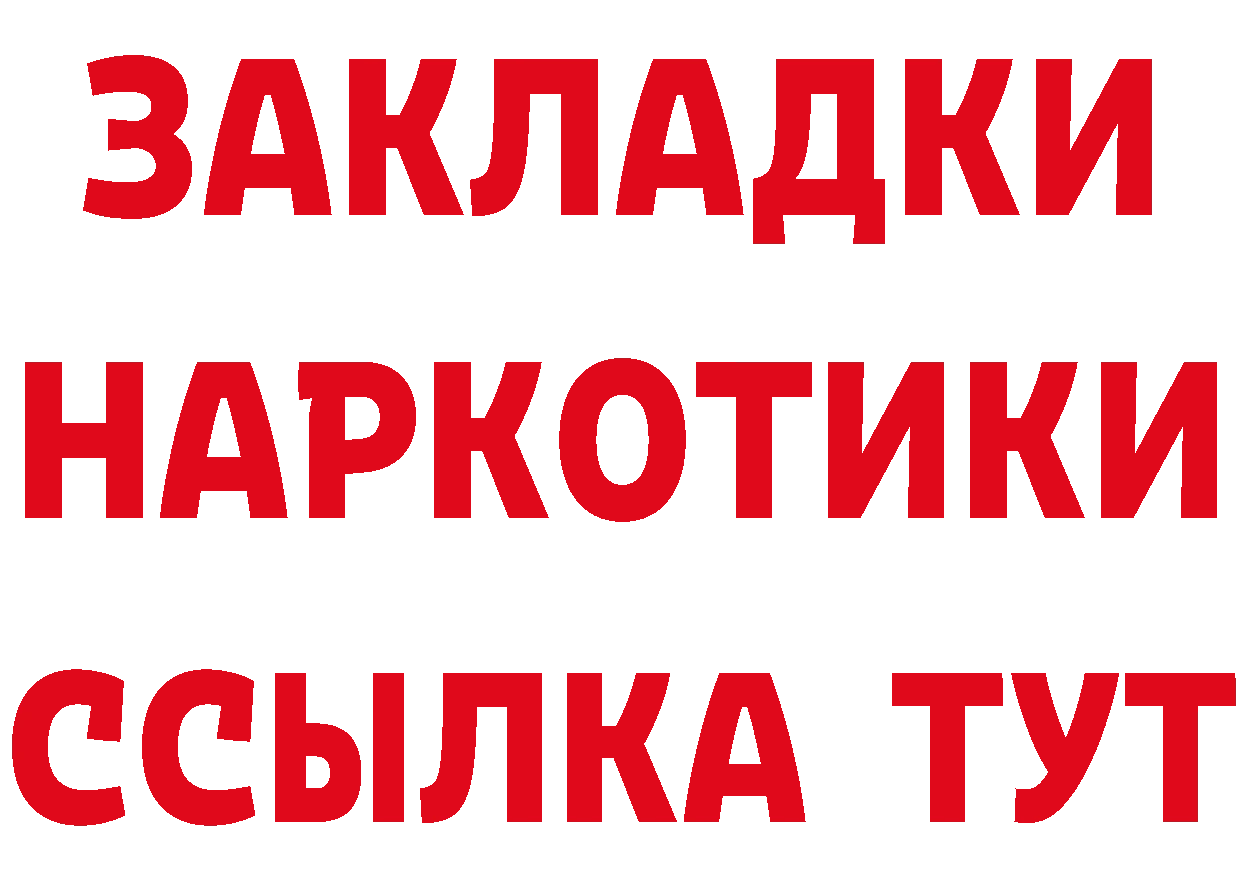 ЗАКЛАДКИ
НАРКОТИКИ
ССЫЛКА ТУТ